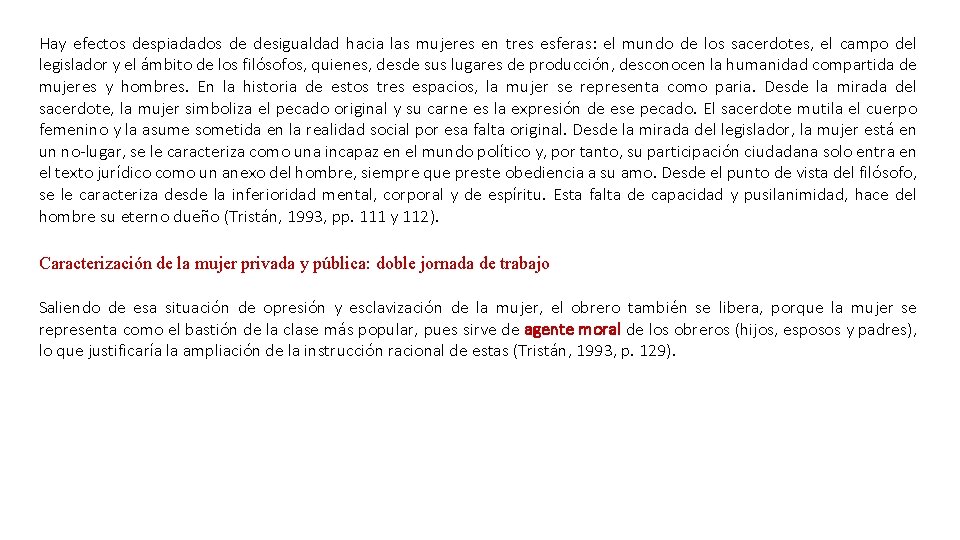 Hay efectos despiadados de desigualdad hacia las mujeres en tres esferas: el mundo de los sacerdotes, el campo del legislador y el ámbito de los filósofos, quienes, desde sus lugares de producción, desconocen la humanidad compartida de mujeres y hombres. En la historia de estos tres espacios, la mujer se representa como paria. Desde la mirada del sacerdote, la mujer simboliza el pecado original y su carne es la expresión de ese pecado. El sacerdote mutila el cuerpo femenino y la asume sometida en la realidad social por esa falta original. Desde la mirada del legislador, la mujer está en un no-lugar, se le caracteriza como una incapaz en el mundo político y, por tanto, su participación ciudadana solo entra en el texto jurídico como un anexo del hombre, siempre que preste obediencia a su amo. Desde el punto de vista del filósofo, se le caracteriza desde la inferioridad mental, corporal y de espíritu. Esta falta de capacidad y pusilanimidad, hace del hombre su eterno dueño (Tristán, 1993, pp. 111 y 112).

Caracterización de la mujer privada y pública: doble jornada de trabajo

Saliendo de esa situación de opresión y esclavización de la mujer, el obrero también se libera, porque la mujer se representa como el bastión de la clase más popular, pues sirve de agente moral de los obreros (hijos, esposos y padres), lo que justificaría la ampliación de la instrucción racional de estas (Tristán, 1993, p. 129).